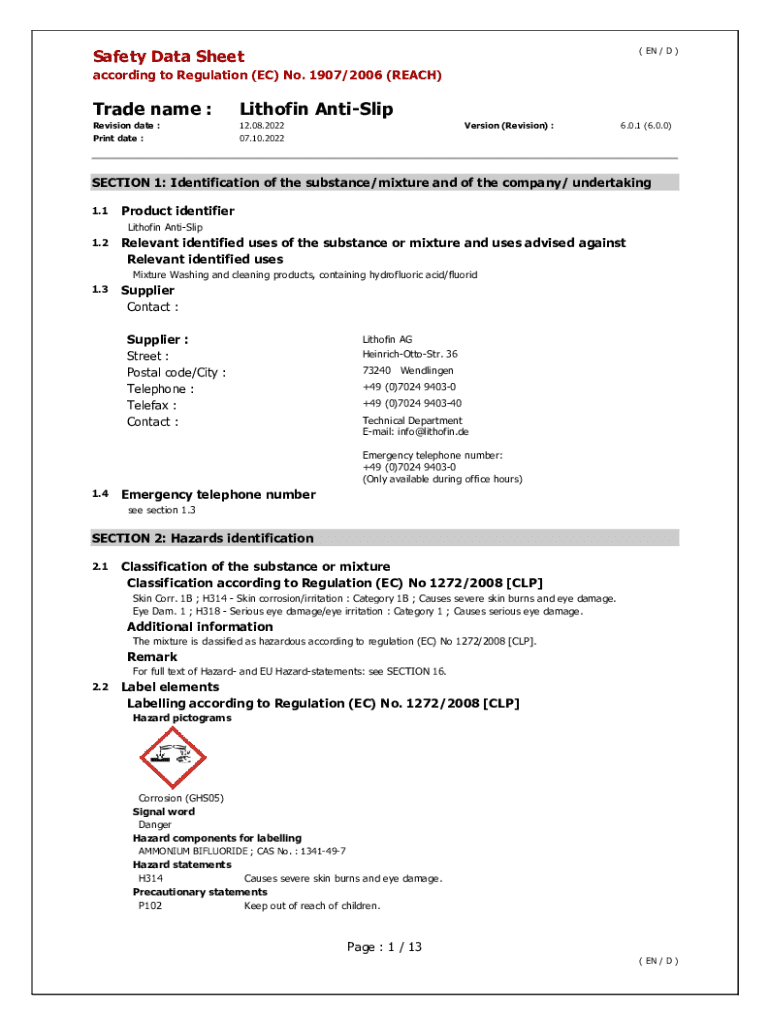 Safety Data Sheet
( EN / D )
according to Regulation (EC) No. 1907/2006 (REACH)

Trade name : Lithofin Anti-Slip

Revision date : 12.08.2022 Version (Revision) : 6.0.1 (6.0.0)
Print date : 07.10.2022

SECTION 1: Identification of the substance/mixture and of the company/ undertaking

1.1 Product identifier
Lithofin Anti-Slip

1.2 Relevant identified uses of the substance or mixture and uses advised against
Relevant identified uses
Mixture Washing and cleaning products, containing hydrofluoric acid/fluorid

1.3 Supplier
Contact :

Supplier : Lithofin AG
Street : Heinrich-Otto-Str. 36
Postal code/City : 73240 Wendlingen
Telephone : +49 (0)7024 9403-0
Telefax : +49 (0)7024 9403-40
Contact : Technical Department
E-mail: info@lithofin.de

Emergency telephone number:
+49 (0)7024 9403-0
(Only available during office hours)

1.4 Emergency telephone number
see section 1.3

SECTION 2: Hazards identification

2.1 Classification of the substance or mixture
Classification according to Regulation (EC) No 1272/2008 [CLP]
Skin Corr. 1B ; H314 - Skin corrosion/irritation : Category 1B ; Causes severe skin burns and eye damage.
Eye Dam. 1 ; H318 - Serious eye damage/eye irritation : Category 1 ; Causes serious eye damage.

Additional information
The mixture is classified as hazardous according to regulation (EC) No 1272/2008 [CLP].

Remark
For full text of Hazard- and EU Hazard-statements: see SECTION 16.

2.2 Label elements
Labelling according to Regulation (EC) No. 1272/2008 [CLP]
Hazard pictograms

Corrosion (GHS05)
Signal word
Danger
Hazard components for labelling
AMMONIUM BIFLUORIDE ; CAS No. : 1341-49-7
Hazard statements
H314 Causes severe skin burns and eye damage.
Precautionary statements
P102 Keep out of reach of children.

Page : 1 / 13
( EN / D )